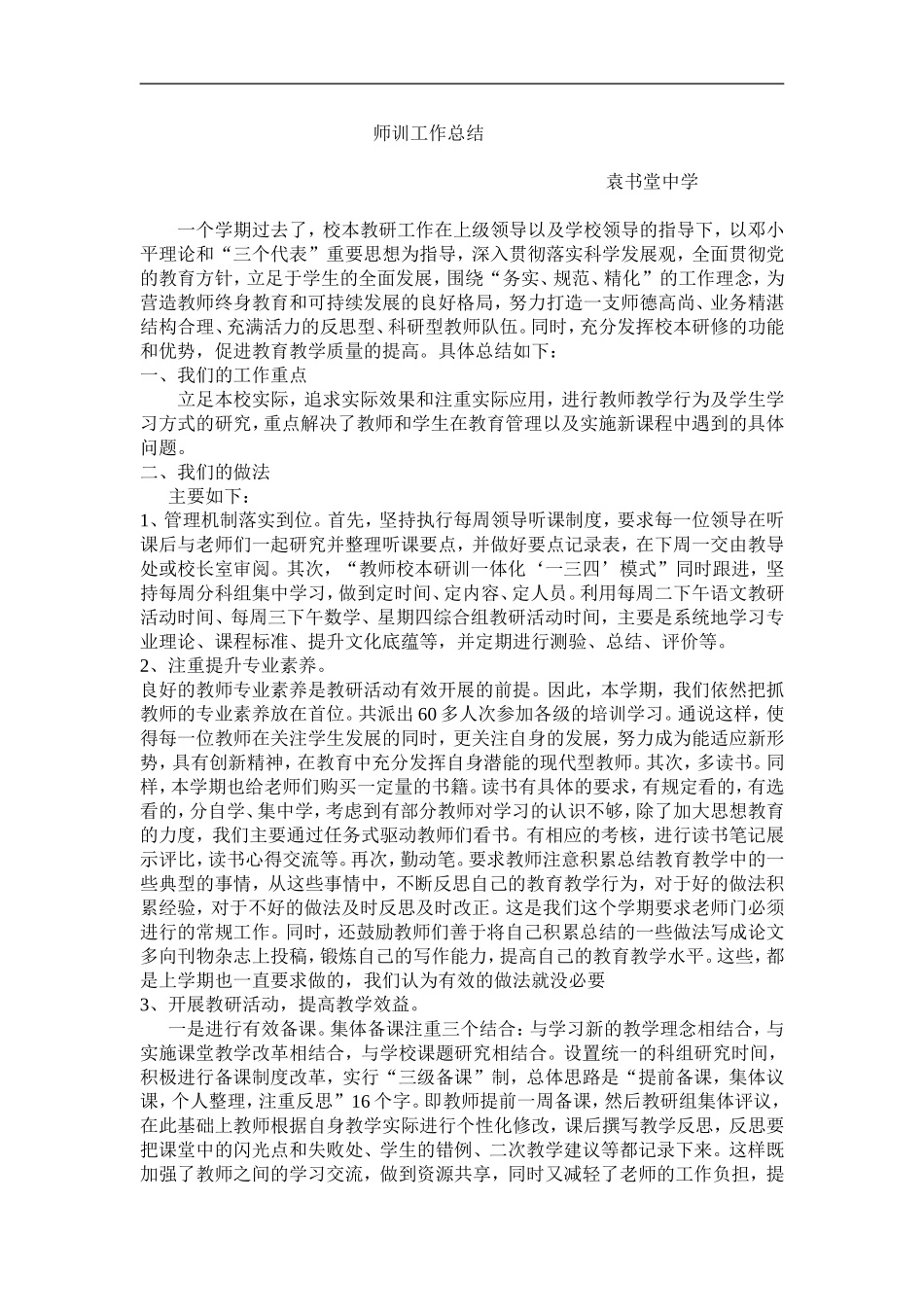 师训工作总结

袁书堂中学

一个学期过去了，校本教研工作在上级领导以及学校领导的指导下，以邓小平理论和“三个代表”重要思想为指导，深入贯彻落实科学发展观，全面贯彻党的教育方针，立足于学生的全面发展，围绕“务实、规范、精化”的工作理念，为营造教师终身教育和可持续发展的良好格局，努力打造一支师德高尚、业务精湛结构合理、充满活力的反思型、科研型教师队伍。同时，充分发挥校本研修的功能和优势，促进教育教学质量的提高。具体总结如下：

一、我们的工作重点

立足本校实际，追求实际效果和注重实际应用，进行教师教学行为及学生学习方式的研究，重点解决了教师和学生在教育管理以及实施新课程中遇到的具体问题。

二、我们的做法

主要如下：

1、管理机制落实到位。首先，坚持执行每周领导听课制度，要求每一位领导在听课后与老师们一起研究并整理听课要点，并做好要点记录表，在下周一交由教导处或校长室审阅。其次，“教师校本研训一体化‘一三四’模式”同时跟进，坚持每周分科组集中学习，做到定时间、定内容、定人员。利用每周二下午语文教研活动时间、每周三下午数学、星期四综合组教研活动时间，主要是系统地学习专业理论、课程标准、提升文化底蕴等，并定期进行测验、总结、评价等。

2、注重提升专业素养。

良好的教师专业素养是教研活动有效开展的前提。因此，本学期，我们依然把抓教师的专业素养放在首位。共派出60多人次参加各级的培训学习。通说这样，使得每一位教师在关注学生发展的同时，更关注自身的发展，努力成为能适应新形势，具有创新精神，在教育中充分发挥自身潜能的现代型教师。其次，多读书。同样，本学期也给老师们购买一定量的书籍。读书有具体的要求，有规定看的，有选看的，分自学、集中学，考虑到有部分教师对学习的认识不够，除了加大思想教育的力度，我们主要通过任务式驱动教师们看书。有相应的考核，进行读书笔记展示评比，读书心得交流等。再次，勤动笔。要求教师注意积累总结教育教学中的一些典型的事情，从这些事情中，不断反思自己的教育教学行为，对于好的做法积累经验，对于不好的做法及时反思及时改正。这是我们这个学期要求老师门必须进行的常规工作。同时，还鼓励教师们善于将自己积累总结的一些做法写成论文多向刊物杂志上投稿，锻炼自己的写作能力，提高自己的教育教学水平。这些，都是上学期也一直要求做的，我们认为有效的做法就没必要

3、开展教研活动，提高教学效益。

一是进行有效备课。集体备课注重三个结合：与学习新的教学理念相结合，与实施课堂教学改革相结合，与学校课题研究相结合。设置统一的科组研究时间，积极进行备课制度改革，实行“三级备课”制，总体思路是“提前备课，集体议课，个人整理，注重反思”16个字。即教师提前一周备课，然后教研组集体评议，在此基础上教师根据自身教学实际进行个性化修改，课后撰写教学反思，反思要把课堂中的闪光点和失败处、学生的错例、二次教学建议等都记录下来。这样既加强了教师之间的学习交流，做到资源共享，同时又减轻了老师的工作负担，提